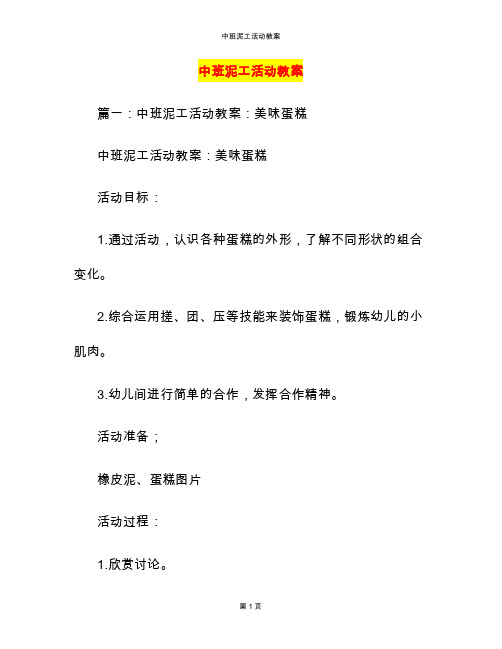 中班泥工活动教案

中班泥工活动教案

篇一：中班泥工活动教案：美味蛋糕

中班泥工活动教案：美味蛋糕

活动目标：

1.通过活动，认识各种蛋糕的外形，了解不同形状的组合变化。

2.综合运用搓、团、压等技能来装饰蛋糕，锻炼幼儿的小肌肉。

3.幼儿间进行简单的合作，发挥合作精神。

活动准备；

橡皮泥、蛋糕图片

活动过程：

1.欣赏讨论。

第 1 页